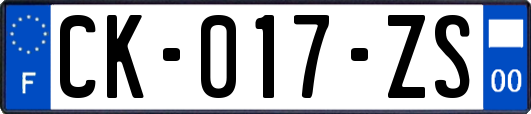 F
CK-017-ZS
00